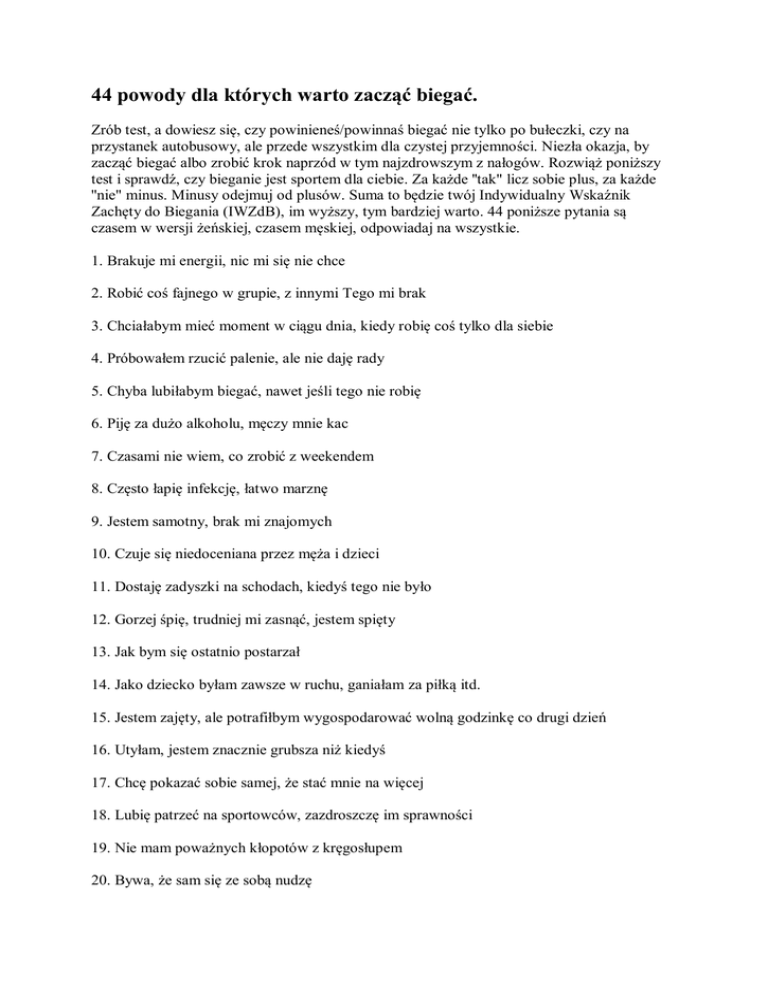 44 powody dla których warto zacząć biegać.

Zrób test, a dowiesz się, czy powinieneś/powinnaś biegać nie tylko po bułeczki, czy na przystanek autobusowy, ale przede wszystkim dla czystej przyjemności. Niezła okazja, by zacząć biegać albo zrobić krok naprzód w tym najzdrowszym z nałogów. Rozwiąż poniższy test i sprawdź, czy bieganie jest sportem dla ciebie. Za każde "tak" licz sobie plus, za każde "nie" minus. Minusy odejmuj od plusów. Suma to będzie twój Indywidualny Wskaźnik Zachęty do Biegania (IWZdB), im wyższy, tym bardziej warto. 44 poniższe pytania są czasem w wersji żeńskiej, czasem męskiej, odpowiadaj na wszystkie.

1. Brakuje mi energii, nic mi się nie chce

2. Robić coś fajnego w grupie, z innymi Tego mi brak

3. Chciałabym mieć moment w ciągu dnia, kiedy robię coś tylko dla siebie

4. Próbowałem rzucić palenie, ale nie daję rady

5. Chyba lubiłabym biegać, nawet jeśli tego nie robię

6. Piję za dużo alkoholu, męczy mnie kac

7. Czasami nie wiem, co zrobić z weekendem

8. Często łapię infekcję, łatwo marznę

9. Jestem samotny, brak mi znajomych

10. Czuje się niedoceniana przez męża i dzieci

11. Dostaję zadyszki na schodach, kiedyś tego nie było

12. Gorzej śpię, trudniej mi zasnąć, jestem spięty

13. Jak bym się ostatnio postarzał

14. Jako dziecko byłam zawsze w ruchu, ganiałam za piłką itd.

15. Jestem zajęty, ale potrafiłbym wygospodarować wolną godzinkę co drugi dzień

16. Utyłam, jestem znacznie grubsza niż kiedyś

17. Chcę pokazać sobie samej, że stać mnie na więcej

18. Lubię patrzeć na sportowców, zazdroszczę im sprawności

19. Nie mam poważnych kłopotów z kręgosłupem

20. Bywa, że sam się ze sobą nudzę